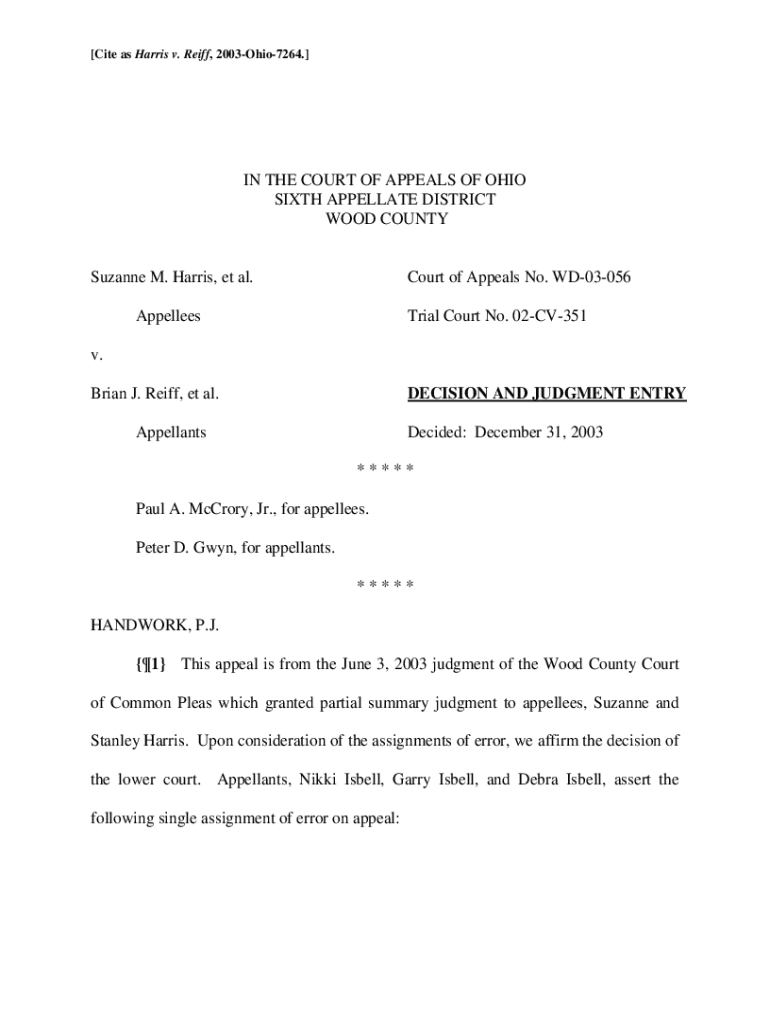 [Cite as Harris v. Reiff, 2003-Ohio-7264.]

IN THE COURT OF APPEALS OF OHIO
SIXTH APPELLATE DISTRICT
WOOD COUNTY

Suzanne M. Harris, et al.

Appellees

v.

Brian J. Reiff, et al.

Appellants

Court of Appeals No. WD-03-056

Trial Court No. 02-CV-351

DECISION AND JUDGMENT ENTRY

Decided: December 31, 2003

* * * * *

Paul A. McCrory, Jr., for appellees.

Peter D. Gwyn, for appellants.

* * * * *

HANDWORK, P.J.

{¶1} This appeal is from the June 3, 2003 judgment of the Wood County Court of Common Pleas which granted partial summary judgment to appellees, Suzanne and Stanley Harris. Upon consideration of the assignments of error, we affirm the decision of the lower court. Appellants, Nikki Isbell, Garry Isbell, and Debra Isbell, assert the following single assignment of error on appeal: